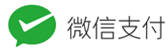 微信支付